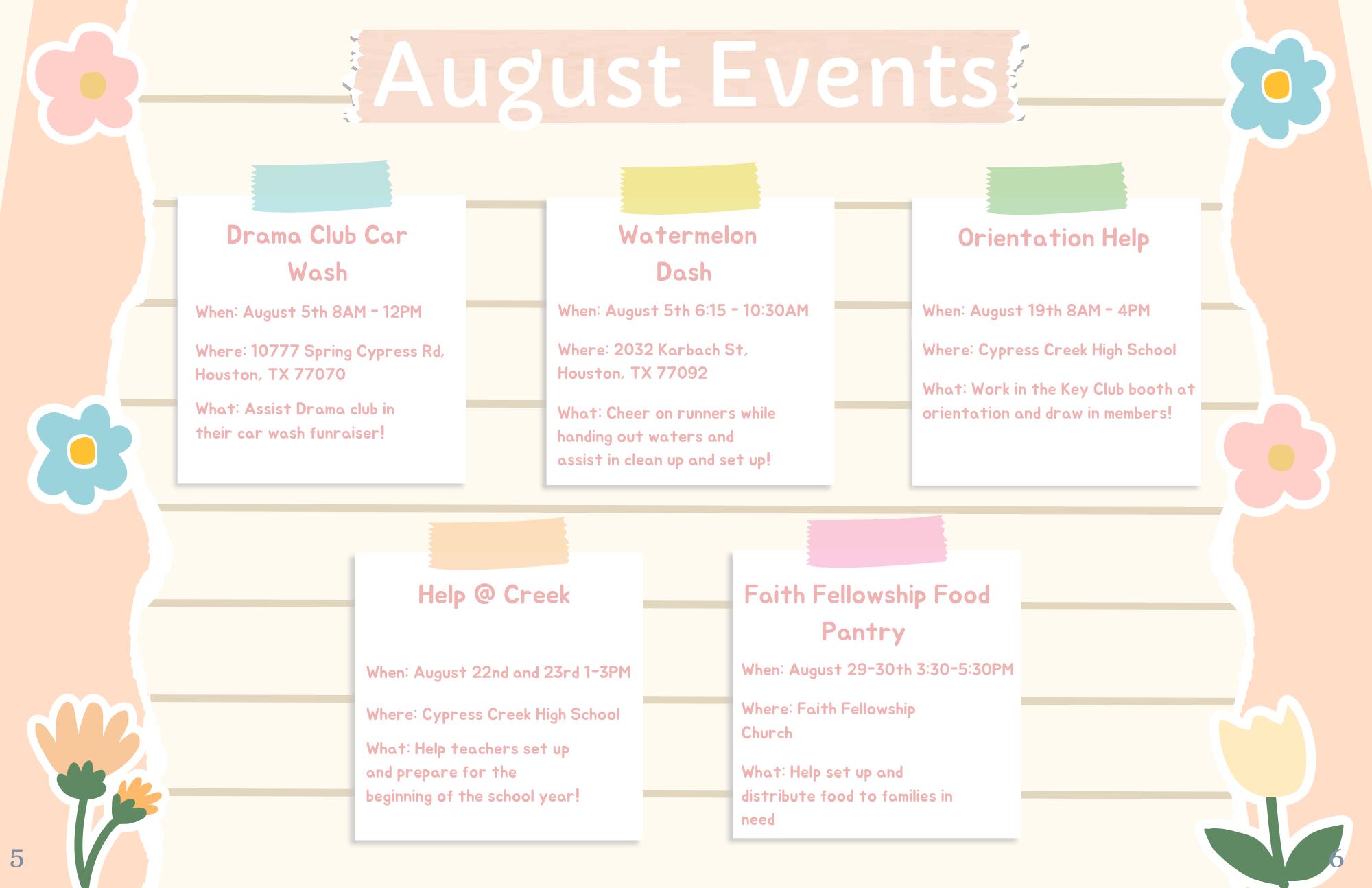 August Events

Drama Club Car Wash

When: August 5th 8AM - 12PM

Where: 10777 Spring Cypress Rd, Houston, TX 77070

What: Assist Drama club in their car wash funraiser!

Watermelon Dash

When: August 5th 6:15 - 10:30AM

Where: 2032 Karbach St, Houston, TX 77092

What: Cheer on runners while handing out waters and assist in clean up and set up!

Orientation Help

When: August 19th 8AM - 4PM

Where: Cypress Creek High School

What: Work in the Key Club booth at orientation and draw in members!

Help @ Creek

When: August 22nd and 23rd 1-3PM

Where: Cypress Creek High School

What: Help teachers set up and prepare for the beginning of the school year!

Faith Fellowship Food Pantry

When: August 29-30th 3:30-5:30PM

Where: Faith Fellowship Church

What: Help set up and distribute food to families in need

5

6